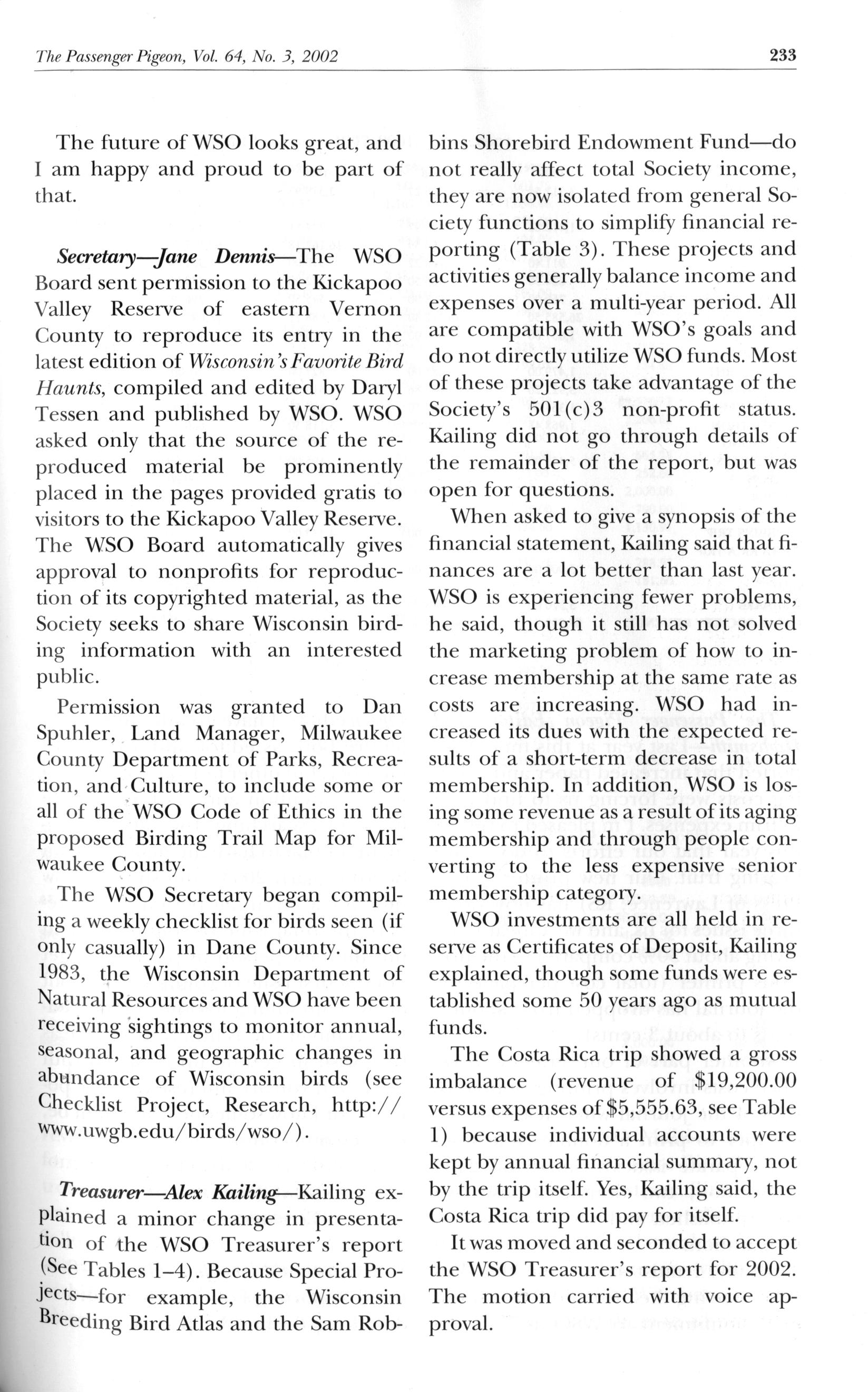 The Passenger Pigeon, Vol. 64, No. 3, 2002 233

The future of WSO looks great, and I am happy and proud to be part of that.

Secretary—Jane Dennis—The WSO Board sent permission to the Kickapoo Valley Reserve of eastern Vernon County to reproduce its entry in the latest edition of Wisconsin's Favorite Bird Haunts, compiled and edited by Daryl Tessen and published by WSO. WSO asked only that the source of the reproduced material be prominently placed in the pages provided gratis to visitors to the Kickapoo Valley Reserve. The WSO Board automatically gives approval to nonprofits for reproduction of its copyrighted material, as the Society seeks to share Wisconsin birding information with an interested public.

Permission was granted to Dan Spuhler, Land Manager, Milwaukee County Department of Parks, Recreation, and Culture, to include some or all of the WSO Code of Ethics in the proposed Birding Trail Map for Milwaukee County.

The WSO Secretary began compiling a weekly checklist for birds seen (if only casually) in Dane County. Since 1983, the Wisconsin Department of Natural Resources and WSO have been receiving sightings to monitor annual, seasonal, and geographic changes in abundance of Wisconsin birds (see Checklist Project, Research, http://www.uwgb.edu/birds/wso/).

Treasurer—Alex Kailing—Kailing explained a minor change in presentation of the WSO Treasurer's report (See Tables 1–4). Because Special Projects—for example, the Wisconsin Breeding Bird Atlas and the Sam Robbins Shorebird Endowment Fund—do not really affect total Society income, they are now isolated from general Society functions to simplify financial reporting (Table 3). These projects and activities generally balance income and expenses over a multi-year period. All are compatible with WSO's goals and do not directly utilize WSO funds. Most of these projects take advantage of the Society's 501(c)3 non-profit status. Kailing did not go through details of the remainder of the report, but was open for questions.

When asked to give a synopsis of the financial statement, Kailing said that finances are a lot better than last year. WSO is experiencing fewer problems, he said, though it still has not solved the marketing problem of how to increase membership at the same rate as costs are increasing. WSO had increased its dues with the expected results of a short-term decrease in total membership. In addition, WSO is losing some revenue as a result of its aging membership and through people converting to the less expensive senior membership category.

WSO investments are all held in reserve as Certificates of Deposit, Kailing explained, though some funds were established some 50 years ago as mutual funds.

The Costa Rica trip showed a gross imbalance (revenue of $19,200.00 versus expenses of $5,555.63, see Table 1) because individual accounts were kept by annual financial summary, not by the trip itself. Yes, Kailing said, the Costa Rica trip did pay for itself.

It was moved and seconded to accept the WSO Treasurer's report for 2002. The motion carried with voice approval.